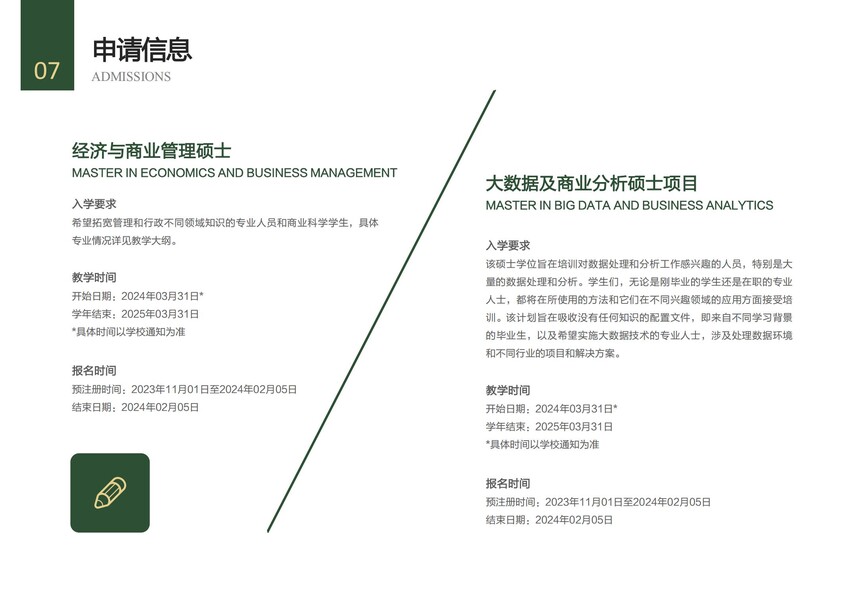 07

申请信息
ADMISSIONS

经济与商业管理硕士
MASTER IN ECONOMICS AND BUSINESS MANAGEMENT

入学要求
希望拓宽管理和行政不同领域知识的专业人员和商业科学学生，具体专业情况详见教学大纲。

教学时间
开始日期：2024年03月31日*
学年结束：2025年03月31日
*具体时间以学校通知为准

报名时间
预注册时间：2023年11月01日至2024年02月05日
结束日期：2024年02月05日

大数据及商业分析硕士项目
MASTER IN BIG DATA AND BUSINESS ANALYTICS

入学要求
该硕士学位旨在培训对数据处理和分析工作感兴趣的人员，特别是大量的数据处理和分析。学生们，无论是刚毕业的学生还是在职的专业人士，都将在所使用的方法和它们在不同兴趣领域的应用方面接受培训。该计划旨在吸收没有任何知识的配置文件，即来自不同学习背景的毕业生，以及希望实施大数据技术的专业人士，涉及处理数据环境和不同行业的项目和解决方案。

教学时间
开始日期：2024年03月31日*
学年结束：2025年03月31日
*具体时间以学校通知为准

报名时间
预注册时间：2023年11月01日至2024年02月05日
结束日期：2024年02月05日